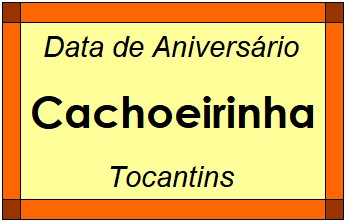 Data de Aniversário

Cachoeirinha

Tocantins